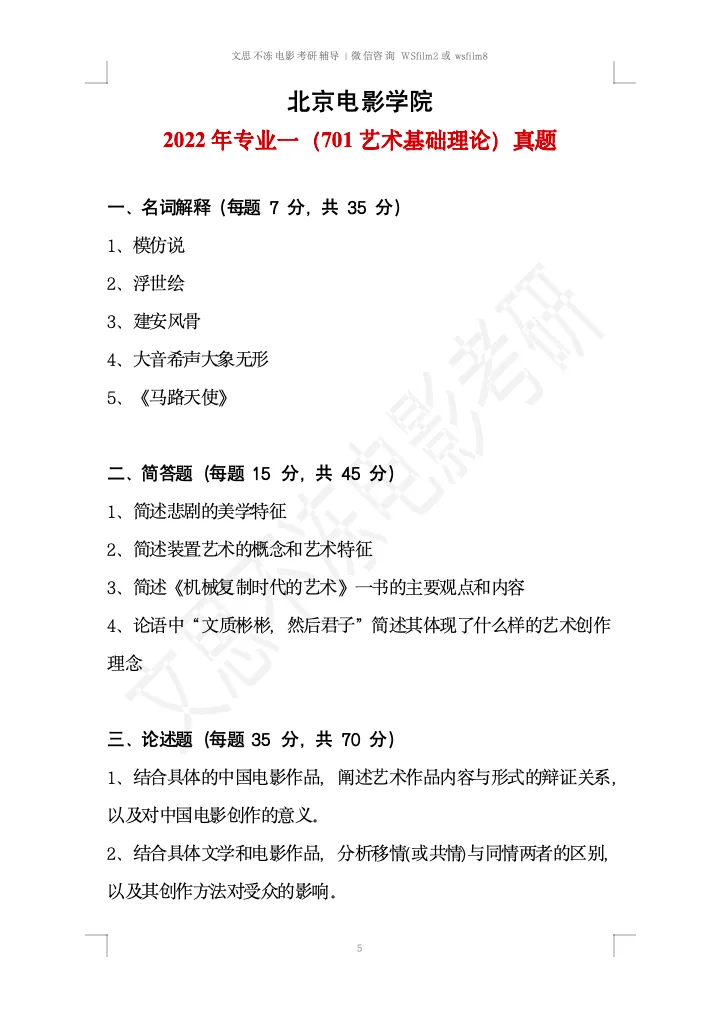 文思不冻电影考研辅导 | 微信咨询 WSfilm2 或 wsfilm8

北京电影学院

2022 年专业一（701 艺术基础理论）真题

一、名词解释（每题 7 分，共 35 分）

1、模仿说

2、浮世绘

3、建安风骨

4、大音希声大象无形

5、《马路天使》

二、简答题（每题 15 分，共 45 分）

1、简述悲剧的美学特征

2、简述装置艺术的概念和艺术特征

3、简述《机械复制时代的艺术》一书的主要观点和内容

4、论语中“文质彬彬，然后君子”简述其体现了什么样的艺术创作理念

三、论述题（每题 35 分，共 70 分）

1、结合具体的中国电影作品，阐述艺术作品内容与形式的辩证关系，以及对中国电影创作的意义。

2、结合具体文学和电影作品，分析移情(或共情)与同情两者的区别，以及其创作方法对受众的影响。

文思不冻电影考研

5